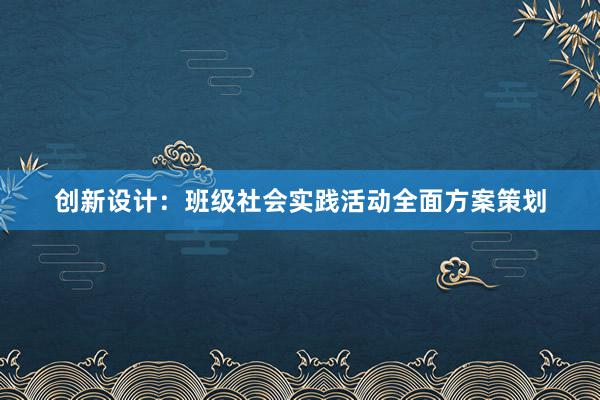 创新设计：班级社会实践活动全面方案策划